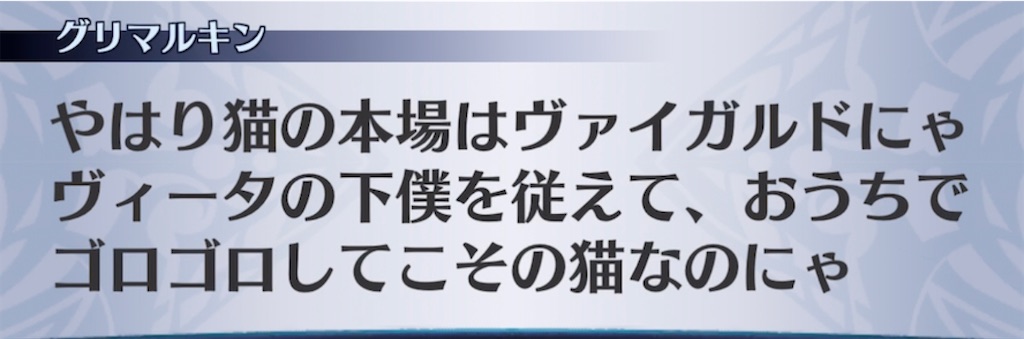 グリマルキン

やはり猫の本場はヴァイガルドにゃ
ヴィータの下僕を従えて、おうちで
ゴロゴロしてこその猫なのにゃ